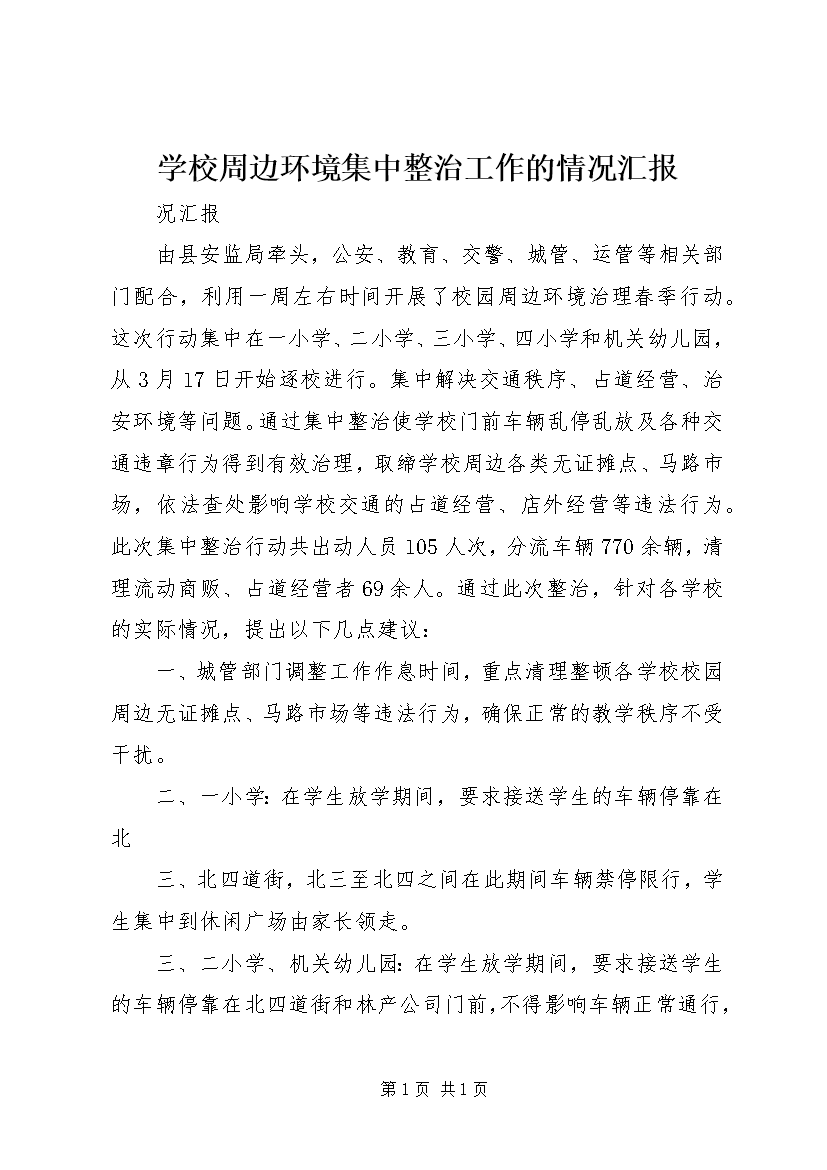 学校周边环境集中整治工作的情况汇报

况汇报

由县安监局牵头，公安、教育、交警、城管、运管等相关部门配合，利用一周左右时间开展了校园周边环境治理春季行动。这次行动集中在一小学、二小学、三小学、四小学和机关幼儿园，从3月17日开始逐校进行。集中解决交通秩序、占道经营、治安环境等问题。通过集中整治使学校门前车辆乱停乱放及各种交通违章行为得到有效治理，取缔学校周边各类无证摊点、马路市场，依法查处影响学校交通的占道经营、店外经营等违法行为。此次集中整治行动共出动人员105人次，分流车辆770余辆，清理流动商贩、占道经营者69余人。通过此次整治，针对各学校的实际情况，提出以下几点建议：

一、城管部门调整工作作息时间，重点清理整顿各学校校园周边无证摊点、马路市场等违法行为，确保正常的教学秩序不受干扰。

二、一小学：在学生放学期间，要求接送学生的车辆停靠在北

三、北四道街，北三至北四之间在此期间车辆禁停限行，学生集中到休闲广场由家长领走。

三、二小学、机关幼儿园：在学生放学期间，要求接送学生的车辆停靠在北四道街和林产公司门前，不得影响车辆正常通行，

第1页 共1页